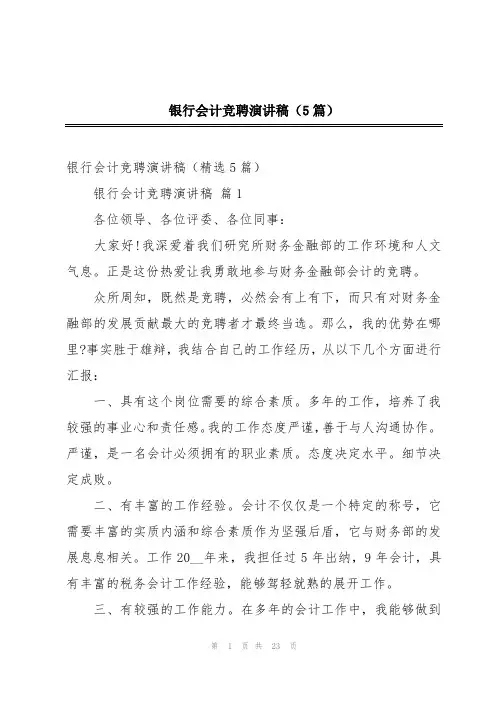 银行会计竞聘演讲稿（5篇）

银行会计竞聘演讲稿（精选5篇）

银行会计竞聘演讲稿 篇1

各位领导、各位评委、各位同事：

大家好!我深爱着我们研究所财务金融部的工作环境和人文气息。正是这份热爱让我勇敢地参与财务金融部会计的竞聘。

众所周知，既然是竞聘，必然会有上有下，而只有对财务金融部的发展贡献最大的竞聘者才最终当选。那么，我的优势在哪里?事实胜于雄辩，我结合自己的工作经历，从以下几个方面进行汇报：

一、具有这个岗位需要的综合素质。多年的工作，培养了我较强的事业心和责任感。我的工作态度严谨，善于与人沟通协作。严谨，是一名会计必须拥有的职业素质。态度决定水平。细节决定成败。

二、有丰富的工作经验。会计不仅仅是一个特定的称号，它需要丰富的实质内涵和综合素质作为坚强后盾，它与财务部的发展息息相关。工作20__年来，我担任过5年出纳，9年会计，具有丰富的税务会计工作经验，能够驾轻就熟的展开工作。

三、有较强的工作能力。在多年的会计工作中，我能够做到

第 1 页 共 23 页